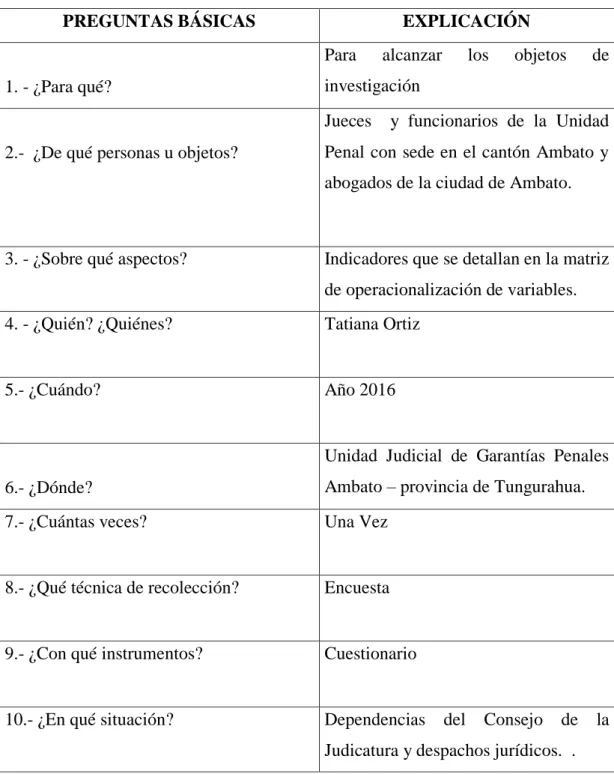 | PREGUNTAS BÁSICAS | EXPLICACIÓN |
|---|---|
| 1. - ¿Para qué? | Para alcanzar los objetos de investigación |
| 2.- ¿De qué personas u objetos? | Jueces y funcionarios de la Unidad Penal con sede en el cantón Ambato y abogados de la ciudad de Ambato. |
| 3. - ¿Sobre qué aspectos? | Indicadores que se detallan en la matriz de operacionalización de variables. |
| 4. - ¿Quién? ¿Quiénes? | Tatiana Ortiz |
| 5.- ¿Cuándo? | Año 2016 |
| 6.- ¿Dónde? | Unidad Judicial de Garantías Penales Ambato – provincia de Tungurahua. |
| 7.- ¿Cuántas veces? | Una Vez |
| 8.- ¿Qué técnica de recolección? | Encuesta |
| 9.- ¿Con qué instrumentos? | Cuestionario |
| 10.- ¿En qué situación? | Dependencias del Consejo de la Judicatura y despachos jurídicos. . |